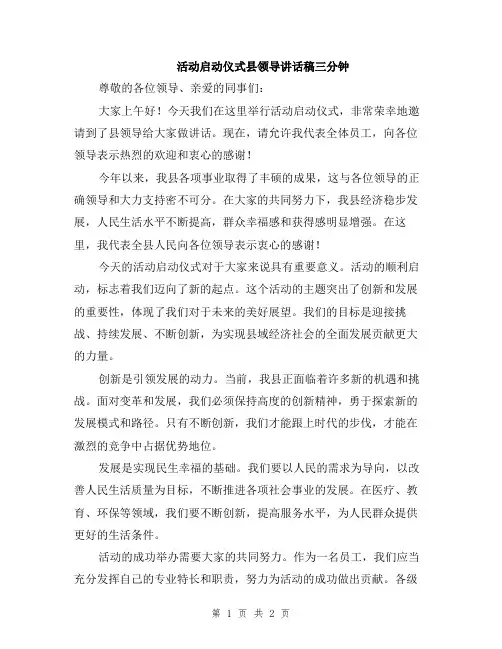 活动启动仪式县领导讲话稿三分钟

尊敬的各位领导、亲爱的同事们：

大家上午好！今天我们在这里举行活动启动仪式，非常荣幸地邀请到了县领导给大家做讲话。现在，请允许我代表全体员工，向各位领导表示热烈的欢迎和衷心的感谢！

今年以来，我县各项事业取得了丰硕的成果，这与各位领导的正确领导和大力支持密不可分。在大家的共同努力下，我县经济稳步发展，人民生活水平不断提高，群众幸福感和获得感明显增强。在这里，我代表全县人民向各位领导表示衷心的感谢！

今天的活动启动仪式对于大家来说具有重要意义。活动的顺利启动，标志着我们迈向了新的起点。这个活动的主题突出了创新和发展的重要性，体现了我们对于未来的美好展望。我们的目标是迎接挑战、持续发展、不断创新，为实现县域经济社会的全面发展贡献更大的力量。

创新是引领发展的动力。当前，我县正面临着许多新的机遇和挑战。面对变革和发展，我们必须保持高度的创新精神，勇于探索新的发展模式和路径。只有不断创新，我们才能跟上时代的步伐，才能在激烈的竞争中占据优势地位。

发展是实现民生幸福的基础。我们要以人民的需求为导向，以改善人民生活质量为目标，不断推进各项社会事业的发展。在医疗、教育、环保等领域，我们要不断创新，提高服务水平，为人民群众提供更好的生活条件。

活动的成功举办需要大家的共同努力。作为一名员工，我们应当充分发挥自己的专业特长和职责，努力为活动的成功做出贡献。各级

第 1 页 共 2 页